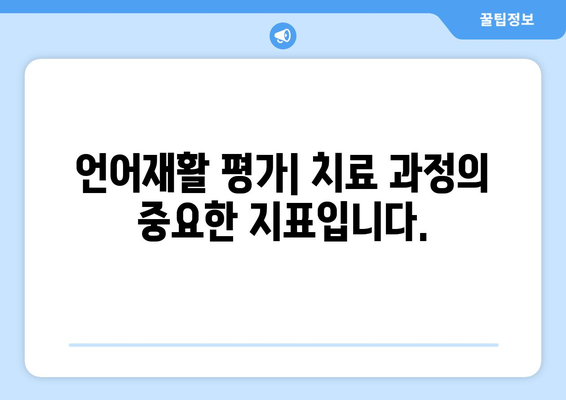 꿀팁정보

언어재활 평가| 치료 과정의 중요한 지표입니다.